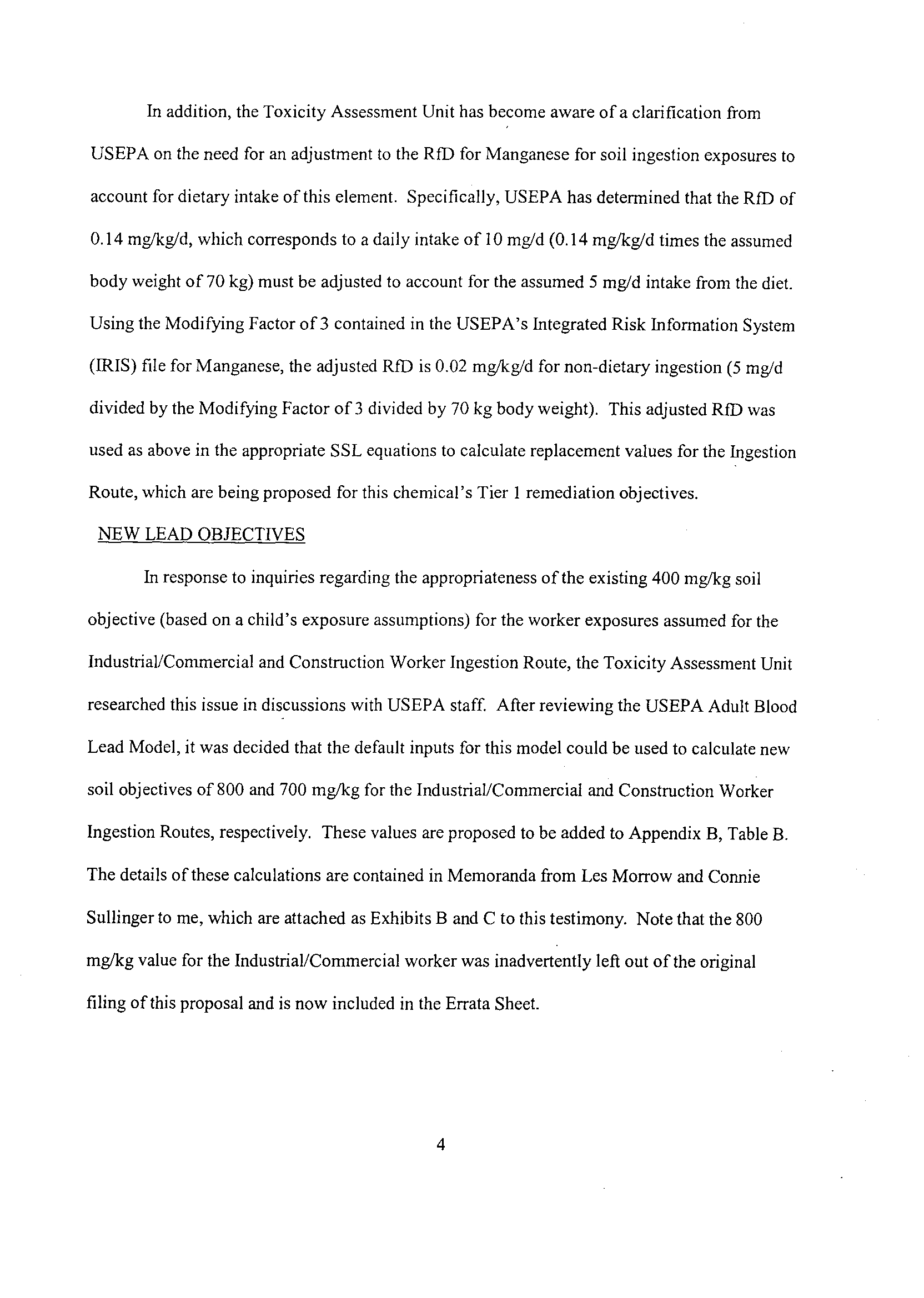 In addition, the Toxicity Assessment Unit has become aware of a clarification from USEPA on the need for an adjustment to the RfD for Manganese for soil ingestion exposures to account for dietary intake of this element. Specifically, USEPA has determined that the RfD of 0.14 mg/kg/d, which corresponds to a daily intake of 10 mg/d (0.14 mg/kg/d times the assumed body weight of 70 kg) must be adjusted to account for the assumed 5 mg/d intake from the diet. Using the Modifying Factor of 3 contained in the USEPA's Integrated Risk Information System (IRIS) file for Manganese, the adjusted RfD is 0.02 mg/kg/d for non-dietary ingestion (5 mg/d divided by the Modifying Factor of 3 divided by 70 kg body weight). This adjusted RfD was used as above in the appropriate SSL equations to calculate replacement values for the Ingestion Route, which are being proposed for this chemical's Tier 1 remediation objectives.

NEW LEAD OBJECTIVES

In response to inquiries regarding the appropriateness of the existing 400 mg/kg soil objective (based on a child's exposure assumptions) for the worker exposures assumed for the Industrial/Commercial and Construction Worker Ingestion Route, the Toxicity Assessment Unit researched this issue in discussions with USEPA staff. After reviewing the USEPA Adult Blood Lead Model, it was decided that the default inputs for this model could be used to calculate new soil objectives of 800 and 700 mg/kg for the Industrial/Commercial and Construction Worker Ingestion Routes, respectively. These values are proposed to be added to Appendix B, Table B. The details of these calculations are contained in Memoranda from Les Morrow and Connie Sullinger to me, which are attached as Exhibits B and C to this testimony. Note that the 800 mg/kg value for the Industrial/Commercial worker was inadvertently left out of the original filing of this proposal and is now included in the Errata Sheet.

4